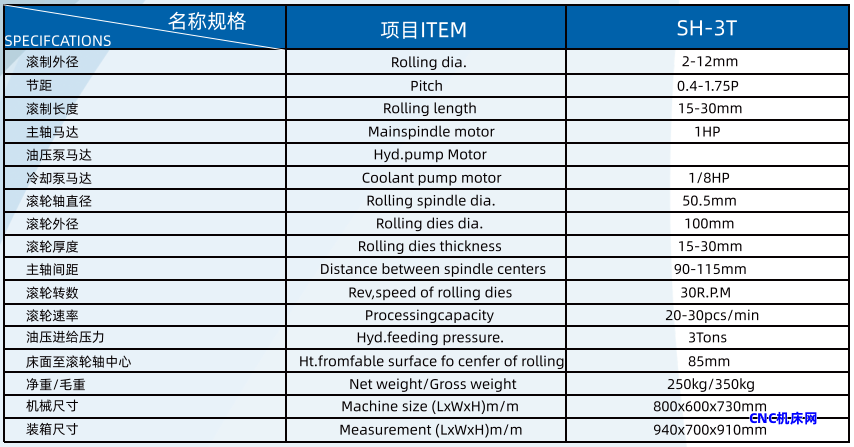 | 名称规格 SPECIFCATIONS | 项目ITEM | SH-3T |
|---|---|---|
| 滚制外径 | Rolling dia. | 2-12mm |
| 节距 | Pitch | 0.4-1.75P |
| 滚制长度 | Rolling length | 15-30mm |
| 主轴马达 | Mainspindle motor | 1HP |
| 油压泵马达 | Hyd.pump Motor | |
| 冷却泵马达 | Coolant pump motor | 1/8HP |
| 滚轮轴直径 | Rolling spindle dia. | 50.5mm |
| 滚轮外径 | Rolling dies dia. | 100mm |
| 滚轮厚度 | Rolling dies thickness | 15-30mm |
| 主轴间距 | Distance between spindle centers | 90-115mm |
| 滚轮转数 | Rev,speed of rolling dies | 30R.P.M |
| 滚轮速率 | Processingcapacity | 20-30pcs/min |
| 油压进给压力 | Hyd.feeding pressure. | 3Tons |
| 床面至滚轮轴中心 | Ht.fromfable surface fo cenfer of rolling | 85mm |
| 净重/毛重 | Net weight/Gross weight | 250kg/350kg |
| 机械尺寸 | Machine size (LxWxH)m/m | 800x600x730mm |
| 装箱尺寸 | Measurement (LxWxH)m/m | 940x700x910mm |

CNC机床网